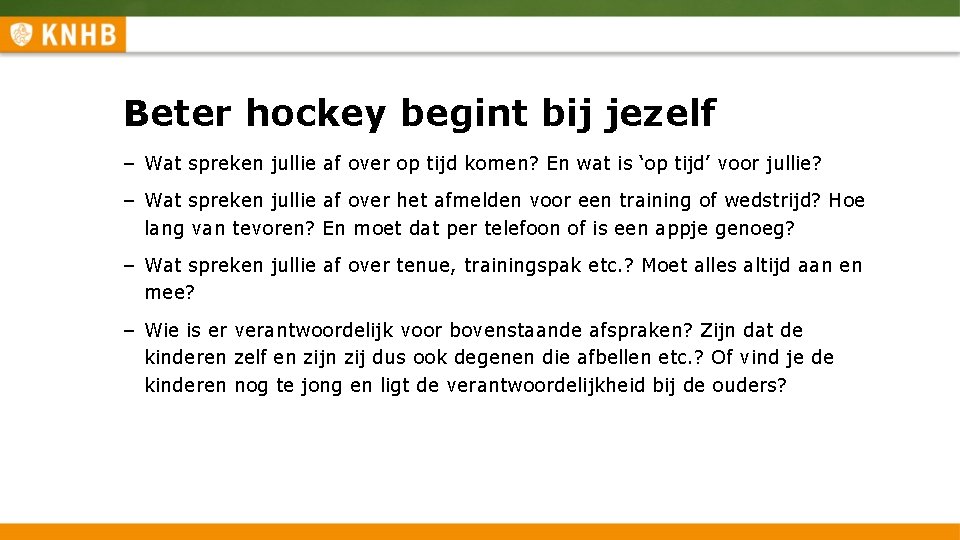 KNHB

Beter hockey begint bij jezelf

– Wat spreken jullie af over op tijd komen? En wat is ‘op tijd’ voor jullie?

– Wat spreken jullie af over het afmelden voor een training of wedstrijd? Hoe lang van tevoren? En moet dat per telefoon of is een appje genoeg?

– Wat spreken jullie af over tenue, trainingspak etc.? Moet alles altijd aan en mee?

– Wie is er verantwoordelijk voor bovenstaande afspraken? Zijn dat de kinderen zelf en zijn zij dus ook degenen die afbellen etc.? Of vind je de kinderen nog te jong en ligt de verantwoordelijkheid bij de ouders?